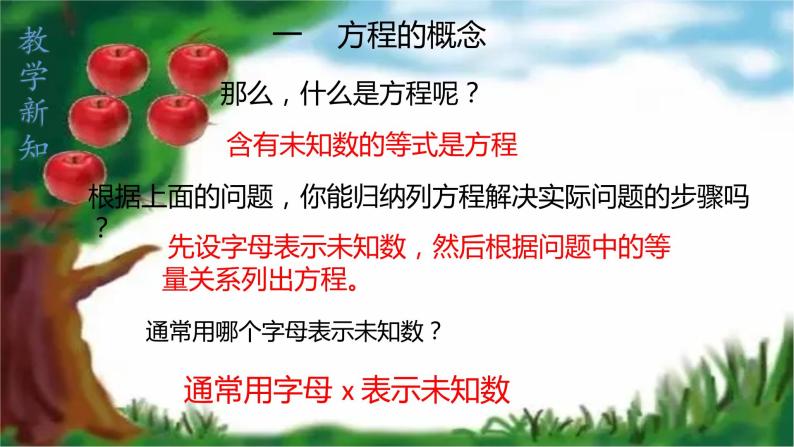 教学新知

一　方程的概念

那么，什么是方程呢？

含有未知数的等式是方程

根据上面的问题，你能归纳列方程解决实际问题的步骤吗？

先设字母表示未知数，然后根据问题中的等量关系列出方程。

通常用哪个字母表示未知数？

通常用字母 x 表示未知数